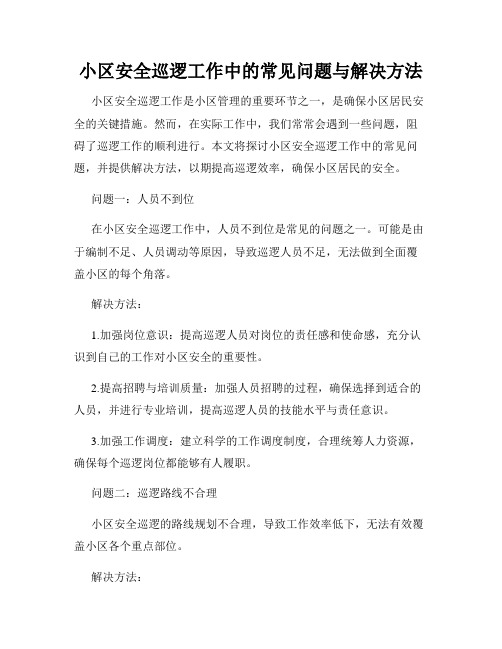 小区安全巡逻工作中的常见问题与解决方法

小区安全巡逻工作是小区管理的重要环节之一，是确保小区居民安全的关键措施。然而，在实际工作中，我们常常会遇到一些问题，阻碍了巡逻工作的顺利进行。本文将探讨小区安全巡逻工作中的常见问题，并提供解决方法，以期提高巡逻效率，确保小区居民的安全。

问题一：人员不到位

在小区安全巡逻工作中，人员不到位是常见的问题之一。可能是由于编制不足、人员调动等原因，导致巡逻人员不足，无法做到全面覆盖小区的每个角落。

解决方法：

1.加强岗位意识：提高巡逻人员对岗位的责任感和使命感，充分认识到自己的工作对小区安全的重要性。

2.提高招聘与培训质量：加强人员招聘的过程，确保选择到适合的人员，并进行专业培训，提高巡逻人员的技能水平与责任意识。

3.加强工作调度：建立科学的工作调度制度，合理统筹人力资源，确保每个巡逻岗位都能够有人履职。

问题二：巡逻路线不合理

小区安全巡逻的路线规划不合理，导致工作效率低下，无法有效覆盖小区各个重点部位。

解决方法：